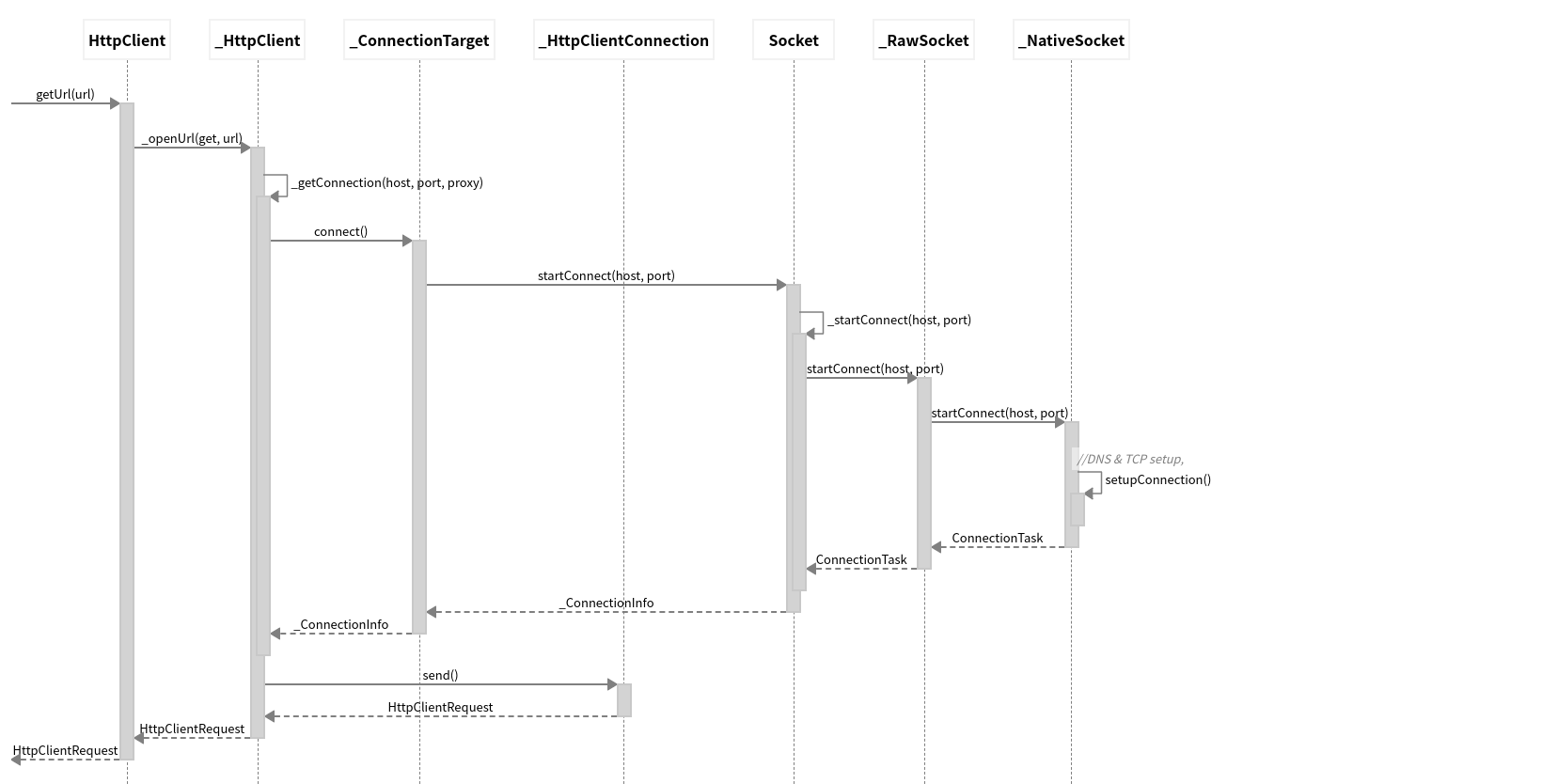 HttpClient
_HttpClient
_ConnectionTarget
_HttpClientConnection
Socket
_RawSocket
_NativeSocket

getUrl(url)
_openUrl(get, url)
_getConnection(host, port, proxy)
connect()
startConnect(host, port)
_startConnect(host, port)
startConnect(host, port)
startConnect(host, port)
//DNS & TCP setup,
setupConnection()
ConnectionTask
ConnectionTask
_ConnectionInfo
_ConnectionInfo
send()
HttpClientRequest
HttpClientRequest
HttpClientRequest